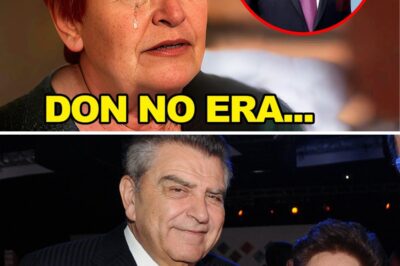 DON NO ERA...